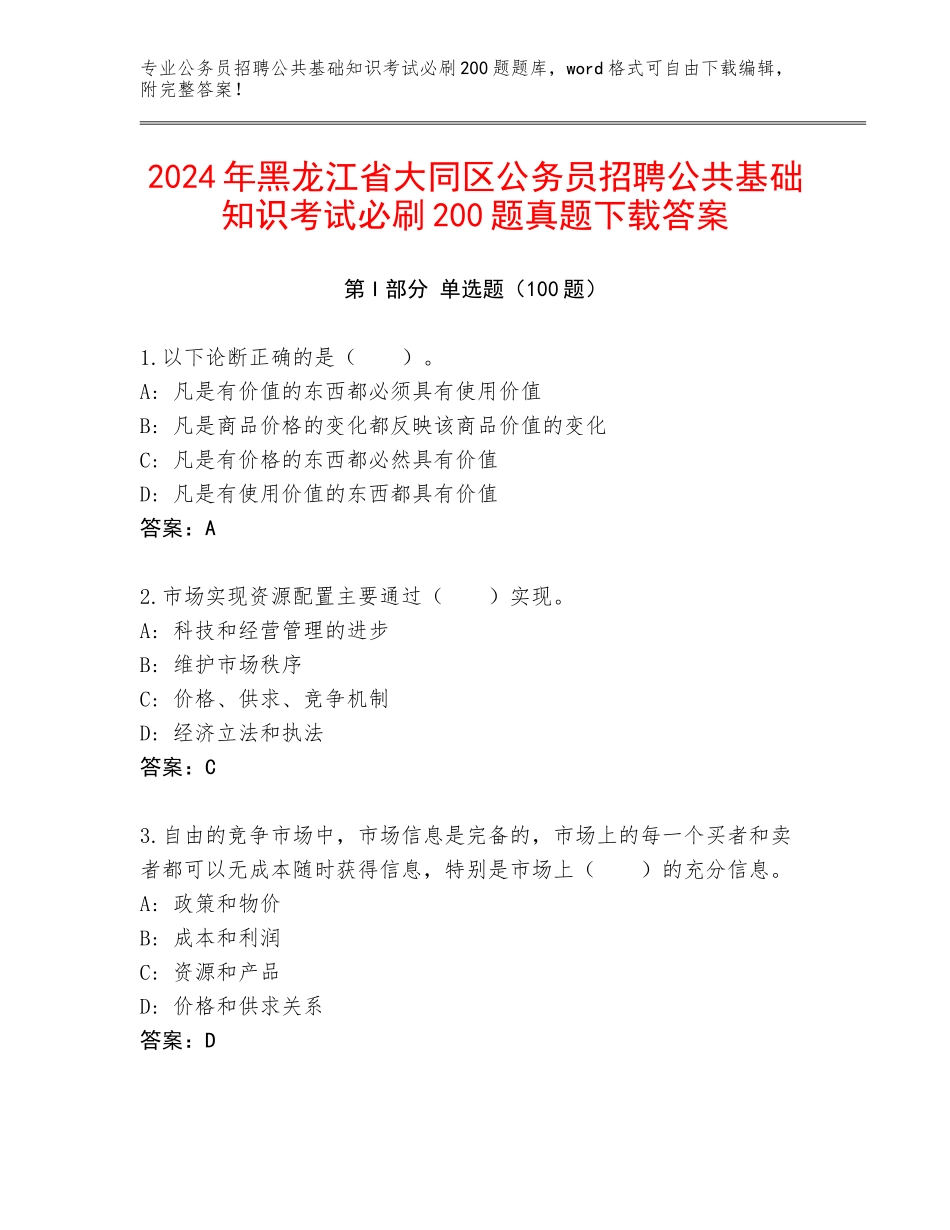 专业公务员招聘公共基础知识考试必刷200题题库，word格式可自由下载编辑，附完整答案！

2024年黑龙江省大同区公务员招聘公共基础知识考试必刷200题真题下载答案

第I部分 单选题（100题）

1.以下论断正确的是（　　）。
A：凡是有价值的东西都必须具有使用价值
B：凡是商品价格的变化都反映该商品价值的变化
C：凡是有价格的东西都必然具有价值
D：凡是有使用价值的东西都具有价值
答案：A

2.市场实现资源配置主要通过（　　）实现。
A：科技和经营管理的进步
B：维护市场秩序
C：价格、供求、竞争机制
D：经济立法和执法
答案：C

3.自由的竞争市场中，市场信息是完备的，市场上的每一个买者和卖者都可以无成本随时获得信息，特别是市场上（　　）的充分信息。
A：政策和物价
B：成本和利润
C：资源和产品
D：价格和供求关系
答案：D